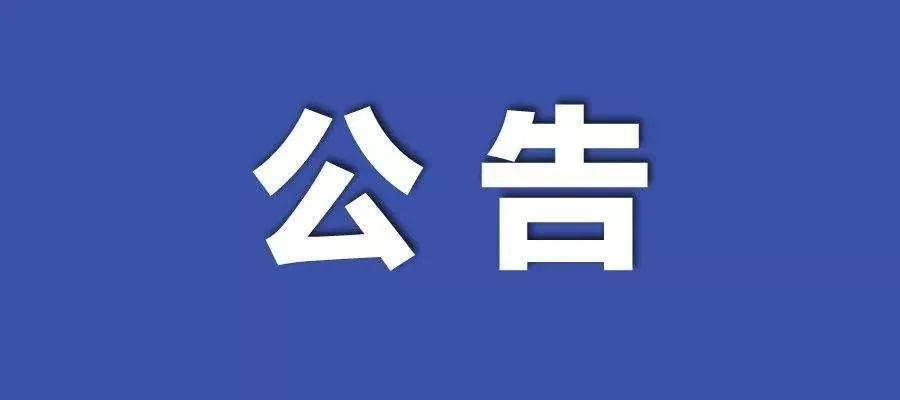 公告